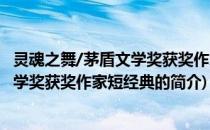 灵魂之舞/茅盾文学奖获奖作
学奖获奖作家短经典的简介）